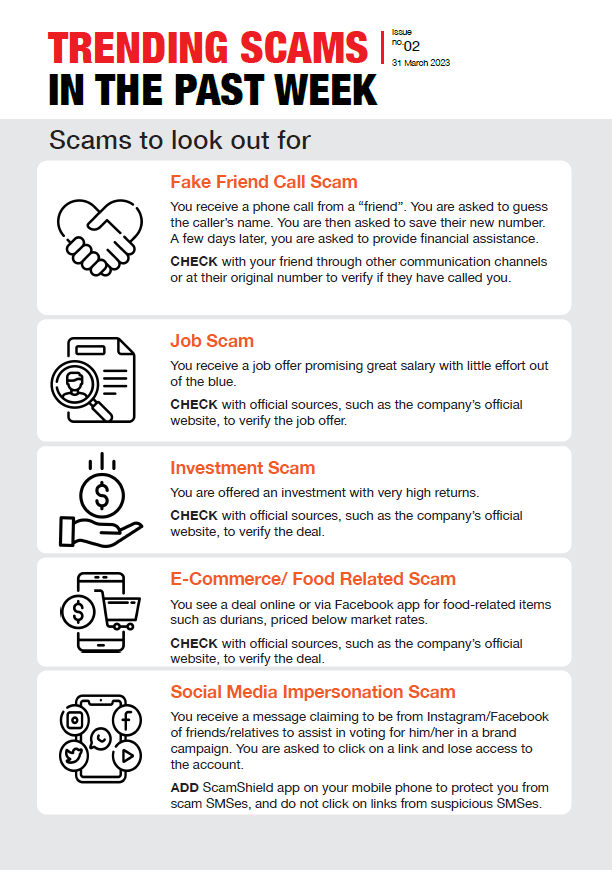 TRENDING SCAMS IN THE PAST WEEK

Issue no. 02
31 March 2023

Scams to look out for

Fake Friend Call Scam

You receive a phone call from a “friend”. You are asked to guess the caller’s name. You are then asked to save their new number. A few days later, you are asked to provide financial assistance.

CHECK with your friend through other communication channels or at their original number to verify if they have called you.

Job Scam

You receive a job offer promising great salary with little effort out of the blue.

CHECK with official sources, such as the company’s official website, to verify the job offer.

Investment Scam

You are offered an investment with very high returns.

CHECK with official sources, such as the company’s official website, to verify the deal.

E-Commerce/ Food Related Scam

You see a deal online or via Facebook app for food-related items such as durians, priced below market rates.

CHECK with official sources, such as the company’s official website, to verify the deal.

Social Media Impersonation Scam

You receive a message claiming to be from Instagram/Facebook of friends/relatives to assist in voting for him/her in a brand campaign. You are asked to click on a link and lose access to the account.

ADD ScamShield app on your mobile phone to protect you from scam SMSes, and do not click on links from suspicious SMSes.